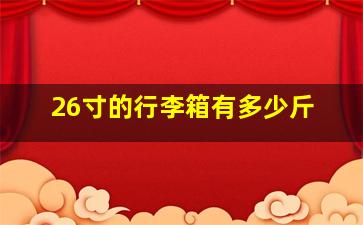 26寸的行李箱有多少斤